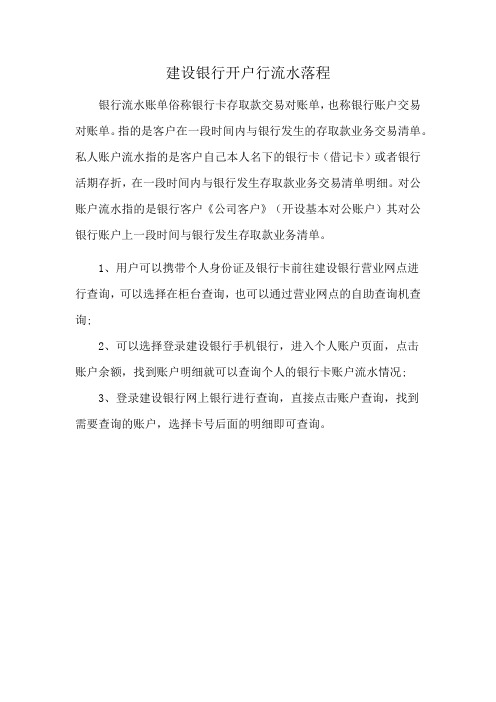 建设银行开户行流水落程

银行流水账单俗称银行卡存取款交易对账单，也称银行账户交易对账单。指的是客户在一段时间内与银行发生的存取款业务交易清单。私人账户流水指的是客户自己本人名下的银行卡（借记卡）或者银行活期存折，在一段时间内与银行发生存取款业务交易清单明细。对公账户流水指的是银行客户《公司客户》（开设基本对公账户）其对公银行账户上一段时间与银行发生存取款业务清单。

1、用户可以携带个人身份证及银行卡前往建设银行营业网点进行查询，可以选择在柜台查询，也可以通过营业网点的自助查询机查询；

2、可以选择登录建设银行手机银行，进入个人账户页面，点击账户余额，找到账户明细就可以查询个人的银行卡账户流水情况；

3、登录建设银行网上银行进行查询，直接点击账户查询，找到需要查询的账户，选择卡号后面的明细即可查询。